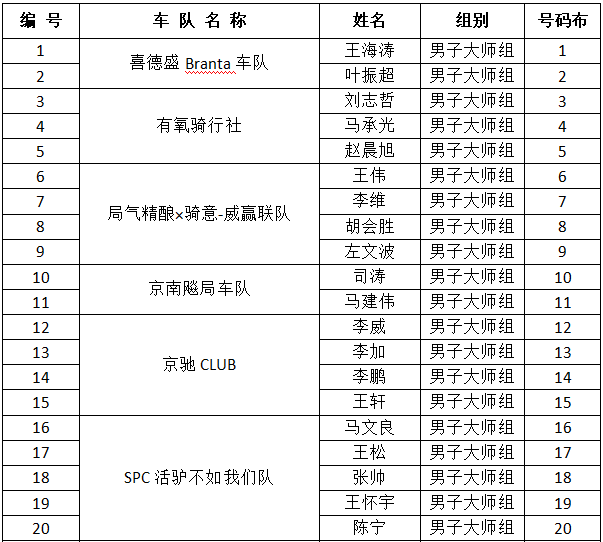 | 编 号 | 车 队 名 称 | 姓名 | 组别 | 号码布 |
|---|---|---|---|---|
| 1 | 喜德盛 Branta 车队 | 王海涛 | 男子大师组 | 1 |
| 2 | | 叶振超 | 男子大师组 | 2 |
| 3 | 有氧骑行社 | 刘志哲 | 男子大师组 | 3 |
| 4 | | 马承光 | 男子大师组 | 4 |
| 5 | | 赵晨旭 | 男子大师组 | 5 |
| 6 | 局气精酿×骑意-威赢联队 | 王伟 | 男子大师组 | 6 |
| 7 | | 李维 | 男子大师组 | 7 |
| 8 | | 胡会胜 | 男子大师组 | 8 |
| 9 | | 左文波 | 男子大师组 | 9 |
| 10 | 京南飚局车队 | 司涛 | 男子大师组 | 10 |
| 11 | | 马建伟 | 男子大师组 | 11 |
| 12 | 京驰 CLUB | 李威 | 男子大师组 | 12 |
| 13 | | 李加 | 男子大师组 | 13 |
| 14 | | 李鹏 | 男子大师组 | 14 |
| 15 | | 王轩 | 男子大师组 | 15 |
| 16 | SPC 活驴不如我们队 | 马文良 | 男子大师组 | 16 |
| 17 | | 王松 | 男子大师组 | 17 |
| 18 | | 张帅 | 男子大师组 | 18 |
| 19 | | 王怀宇 | 男子大师组 | 19 |
| 20 | | 陈宁 | 男子大师组 | 20 |